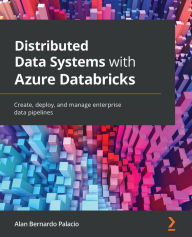 Distributed Data Systems with Azure Databricks

Create, deploy, and manage enterprise data pipelines

Alan Bernardo Palacio